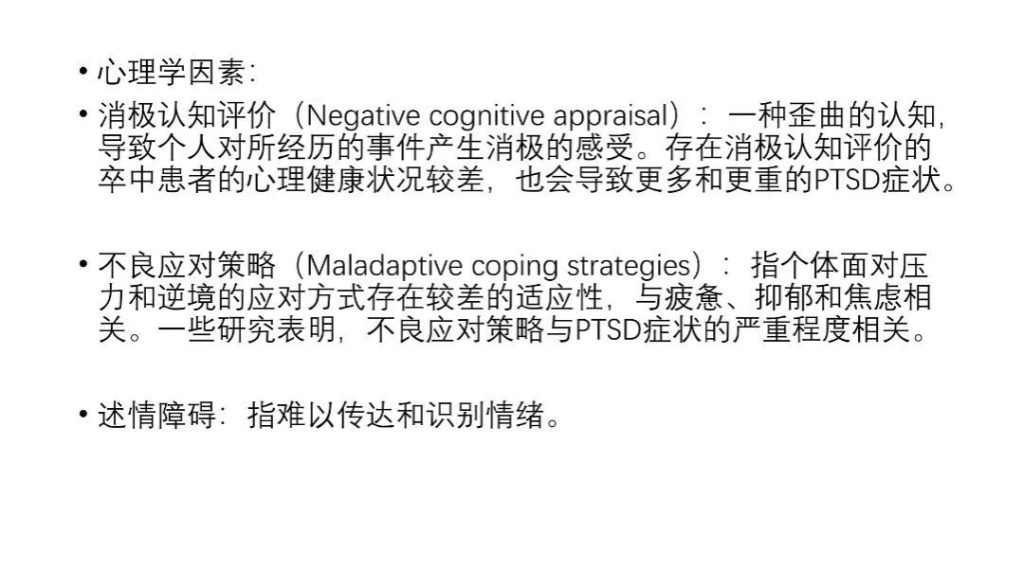 • 心理学因素:

• 消极认知评价（Negative cognitive appraisal）：一种歪曲的认知，导致个人对所经历的事件产生消极的感受。存在消极认知评价的卒中患者的心理健康状况较差，也会导致更多和更重的PTSD症状。

• 不良应对策略（Maladaptive coping strategies）：指个体面对压力和逆境的应对方式存在较差的适应性，与疲惫、抑郁和焦虑相关。一些研究表明，不良应对策略与PTSD症状的严重程度相关。

• 述情障碍：指难以传达和识别情绪。